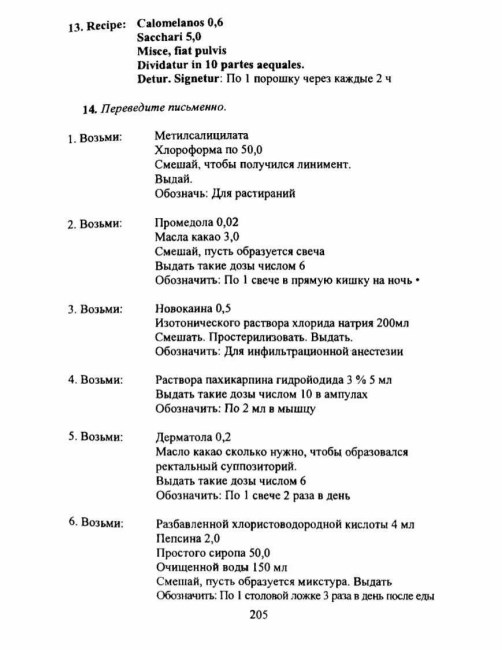 13. Recipe: Calomelanos 0,6
Sacchari 5,0
Misce, fiat pulvis
Dividatur in 10 partes aequales.
Detur. Signetur: По 1 порошку через каждые 2 ч

14. Переведите письменно.

1. Возьми: Метилсалицилата
Хлороформа по 50,0
Смешай, чтобы получился линимент.
Выдай.
Обозначь: Для растираний

2. Возьми: Промедола 0,02
Масла какао 3,0
Смешай, пусть образуется свеча
Выдать такие дозы числом 6
Обозначить: По 1 свече в прямую кишку на ночь •

3. Возьми: Новокаина 0,5
Изотонического раствора хлорида натрия 200мл
Смешать. Простерилизовать. Выдать.
Обозначить: Для инфильтрационной анестезии

4. Возьми: Раствора пахикарпина гидройодида 3 % 5 мл
Выдать такие дозы числом 10 в ампулах
Обозначить: По 2 мл в мышцу

5. Возьми: Дерматола 0,2
Масло какао сколько нужно, чтобы образовался ректальный суппозиторий.
Выдать такие дозы числом 6
Обозначить: По 1 свече 2 раза в день

6. Возьми: Разбавленной хлористоводородной кислоты 4 мл
Пепсина 2,0
Простого сиропа 50,0
Очищенной воды 150 мл
Смешай, пусть образуется микстура. Выдать
Обозначить: По 1 столовой ложке 3 раза в день после еды

205